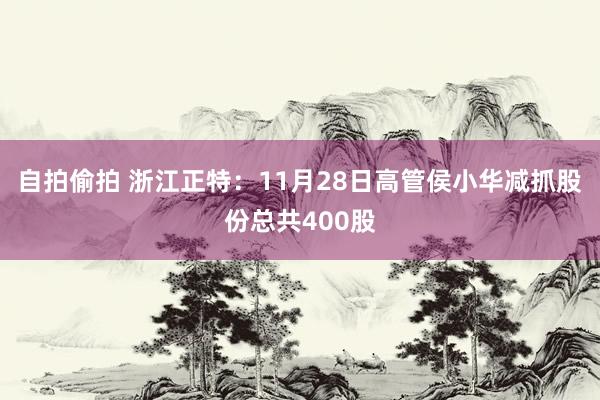 自拍偷拍 浙江正特：11月28日高管侯小华减抓股份总共400股